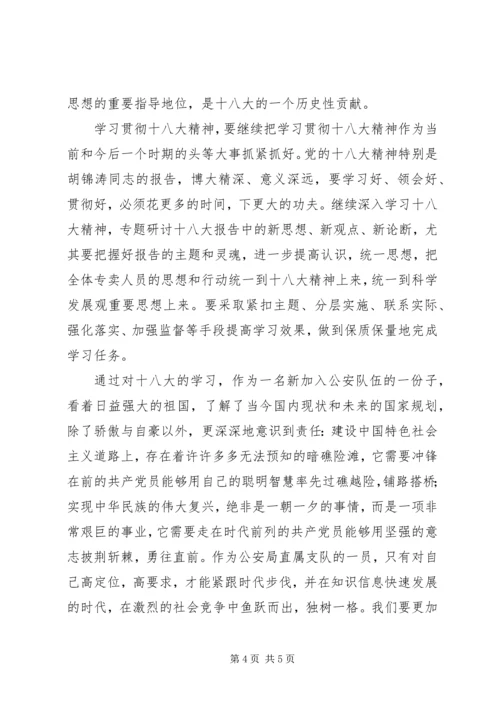 思想的重要指导地位，是十八大的一个历史性贡献。

学习贯彻十八大精神，要继续把学习贯彻十八大精神作为当前和今后一个时期的头等大事抓紧抓好。党的十八大精神特别是胡锦涛同志的报告，博大精深、意义深远，要学习好、领会好、贯彻好，必须花更多的时间，下更大的功夫。继续深入学习十八大精神，专题研讨十八大报告中的新思想、新观点、新论断，尤其要把握好报告的主题和灵魂，进一步提高认识，统一思想，把全体专卖人员的思想和行动统一到十八大精神上来，统一到科学发展观重要思想上来。要采取紧扣主题、分层实施、联系实际、强化落实、加强监督等手段提高学习效果，做到保质保量地完成学习任务。

通过对十八大的学习，作为一名新加入公安队伍的一份子，看着日益强大的祖国，了解了当今国内现状和未来的国家规划，除了骄傲与自豪以外，更深深地意识到责任：建设中国特色社会主义道路上，存在着许许多多无法预知的暗礁险滩，它需要冲锋在前的共产党员能够用自己的聪明智慧率先过礁越险，铺路搭桥；实现中华民族的伟大复兴，绝非是一朝一夕的事情，而是一项非常艰巨的事业，它需要走在时代前列的共产党员能够用坚强的意志披荆斩棘，勇往直前。作为公安局直属支队的一员，只有对自己高定位，高要求，才能紧跟时代步伐，并在知识信息快速发展的时代，在激烈的社会竞争中鱼跃而出，独树一格。我们要更加

第 4 页 共 5 页